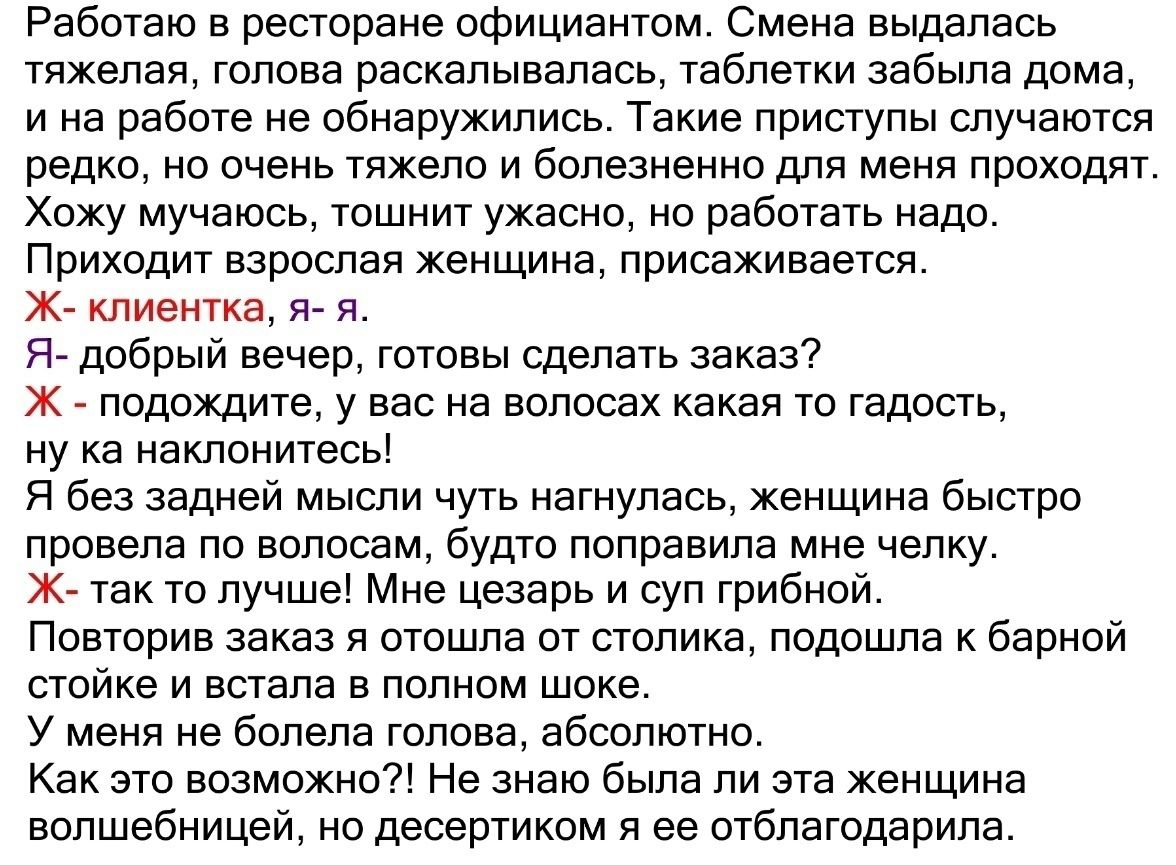 Работаю в ресторане официантом. Смена выдалась тяжелая, голова раскалывалась, таблетки забыла дома, и на работе не обнаружились. Такие приступы случаются редко, но очень тяжело и болезненно для меня проходят. Хожу мучаюсь, тошнит ужасно, но работать надо. Приходит взрослая женщина, присаживается.
Ж- клиентка, я- я.
Я- добрый вечер, готовы сделать заказ?
Ж - подождите, у вас на волосах какая то гадость, ну ка наклонитесь!
Я без задней мысли чуть нагнулась, женщина быстро провела по волосам, будто поправила мне челку.
Ж- так то лучше! Мне цезарь и суп грибной.
Повторив заказ я отошла от столика, подошла к барной стойке и встала в полном шоке.
У меня не болела голова, абсолютно.
Как это возможно?! Не знаю была ли эта женщина волшебницей, но десертиком я ее отблагодарила.